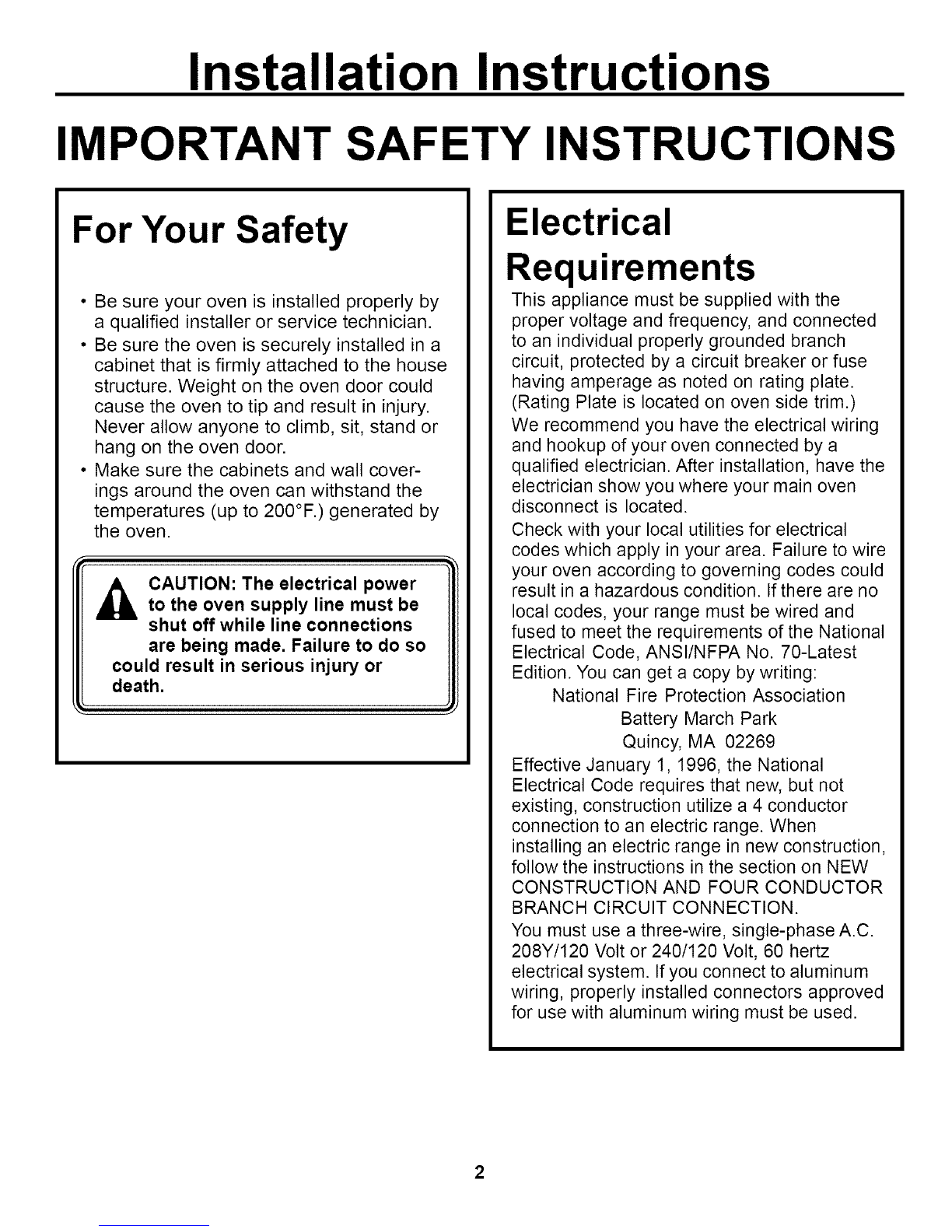 Installation Instructions

IMPORTANT SAFETY INSTRUCTIONS

For Your Safety

• Be sure your oven is installed properly by a qualified installer or service technician.
• Be sure the oven is securely installed in a cabinet that is firmly attached to the house structure. Weight on the oven door could cause the oven to tip and result in injury. Never allow anyone to climb, sit, stand or hang on the oven door.
• Make sure the cabinets and wall coverings around the oven can withstand the temperatures (up to 200°F.) generated by the oven.

CAUTION: The electrical power to the oven supply line must be shut off while line connections are being made. Failure to do so could result in serious injury or death.

Electrical Requirements

This appliance must be supplied with the proper voltage and frequency, and connected to an individual properly grounded branch circuit, protected by a circuit breaker or fuse having amperage as noted on rating plate. (Rating Plate is located on oven side trim.)

We recommend you have the electrical wiring and hookup of your oven connected by a qualified electrician. After installation, have the electrician show you where your main oven disconnect is located.

Check with your local utilities for electrical codes which apply in your area. Failure to wire your oven according to governing codes could result in a hazardous condition. If there are no local codes, your range must be wired and fused to meet the requirements of the National Electrical Code, ANSI/NFPA No. 70-Latest Edition. You can get a copy by writing:

National Fire Protection Association
Battery March Park
Quincy, MA 02269

Effective January 1, 1996, the National Electrical Code requires that new, but not existing, construction utilize a 4 conductor connection to an electric range. When installing an electric range in new construction, follow the instructions in the section on NEW CONSTRUCTION AND FOUR CONDUCTOR BRANCH CIRCUIT CONNECTION.

You must use a three-wire, single-phase A.C. 208Y/120 Volt or 240/120 Volt, 60 hertz electrical system. If you connect to aluminum wiring, properly installed connectors approved for use with aluminum wiring must be used.

2